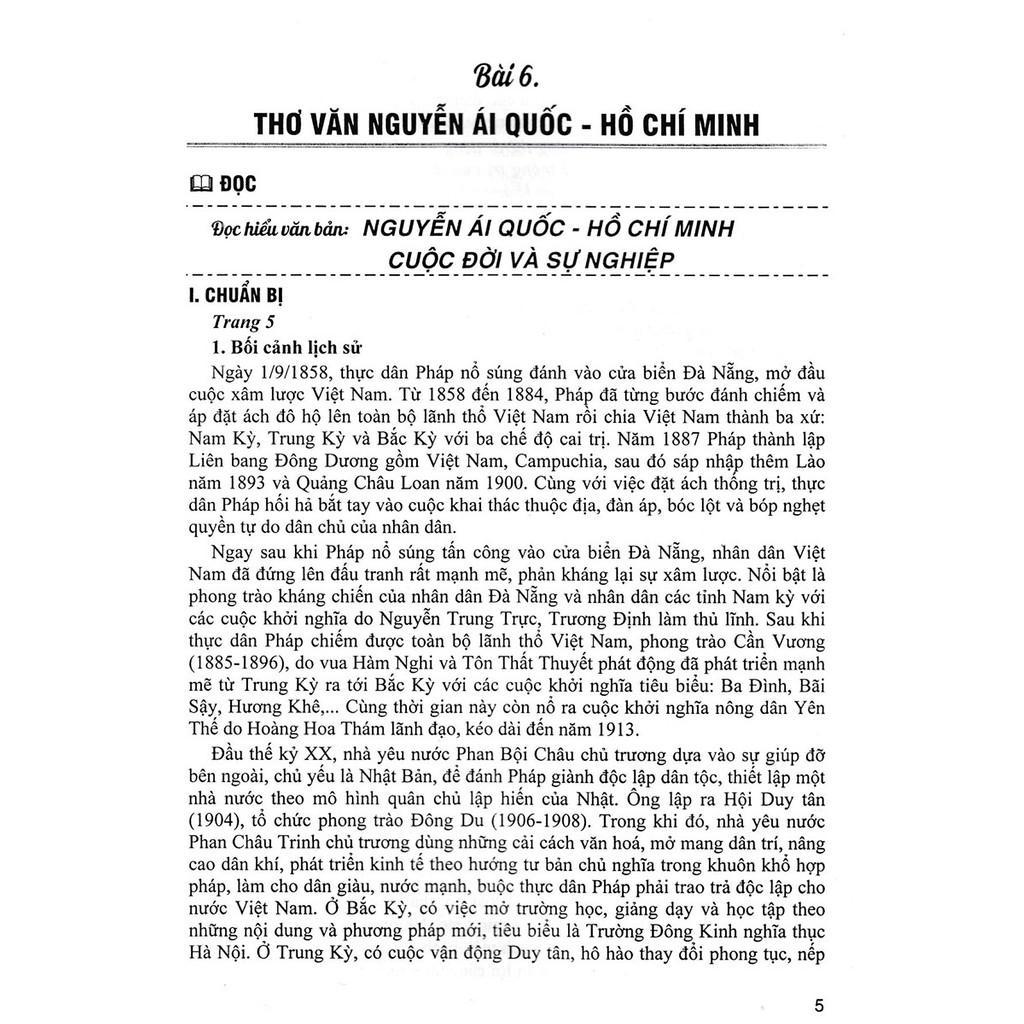 Bài 6.

THƠ VĂN NGUYỄN ÁI QUỐC - HỒ CHÍ MINH

ĐỌC

Đọc hiểu văn bản: NGUYỄN ÁI QUỐC - HỒ CHÍ MINH CUỘC ĐỜI VÀ SỰ NGHIỆP

I. CHUẨN BỊ

Trang 5

1. Bối cảnh lịch sử

Ngày 1/9/1858, thực dân Pháp nổ súng đánh vào cửa biển Đà Nẵng, mở đầu cuộc xâm lược Việt Nam. Từ 1858 đến 1884, Pháp đã từng bước đánh chiếm và áp đặt ách đô hộ lên toàn bộ lãnh thổ Việt Nam rồi chia Việt Nam thành ba xứ: Nam Kỳ, Trung Kỳ và Bắc Kỳ với ba chế độ cai trị. Năm 1887 Pháp thành lập Liên bang Đông Dương gồm Việt Nam, Campuchia, sau đó sáp nhập thêm Lào năm 1893 và Quảng Châu Loan năm 1900. Cùng với việc đặt ách thống trị, thực dân Pháp hối hả bắt tay vào cuộc khai thác thuộc địa, đàn áp, bóc lột và bóp nghẹt quyền tự do dân chủ của nhân dân.

Ngay sau khi Pháp nổ súng tấn công vào cửa biển Đà Nẵng, nhân dân Việt Nam đã đứng lên đấu tranh rất mạnh mẽ, phản kháng lại sự xâm lược. Nổi bật là phong trào kháng chiến của nhân dân Đà Nẵng và nhân dân các tỉnh Nam kỳ với các cuộc khởi nghĩa do Nguyễn Trung Trực, Trương Định làm thủ lĩnh. Sau khi thực dân Pháp chiếm được toàn bộ lãnh thổ Việt Nam, phong trào Cần Vương (1885-1896), do vua Hàm Nghi và Tôn Thất Thuyết phát động đã phát triển mạnh mẽ từ Trung Kỳ ra tới Bắc Kỳ với các cuộc khởi nghĩa tiêu biểu: Ba Đình, Bãi Sậy, Hương Khê,... Cùng thời gian này còn nổ ra cuộc khởi nghĩa nông dân Yên Thế do Hoàng Hoa Thám lãnh đạo, kéo dài đến năm 1913.

Đầu thế kỷ XX, nhà yêu nước Phan Bội Châu chủ trương dựa vào sự giúp đỡ bên ngoài, chủ yếu là Nhật Bản, để đánh Pháp giành độc lập dân tộc, thiết lập một nhà nước theo mô hình quân chủ lập hiến của Nhật. Ông lập ra Hội Duy tân (1904), tổ chức phong trào Đông Du (1906-1908). Trong khi đó, nhà yêu nước Phan Châu Trinh chủ trương dùng những cải cách văn hoá, mở mang dân trí, nâng cao dân khí, phát triển kinh tế theo hướng tư bản chủ nghĩa trong khuôn khổ hợp pháp, làm cho dân giàu, nước mạnh, buộc thực dân Pháp phải trao trả độc lập cho nước Việt Nam. Ở Bắc Kỳ, có việc mở trường học, giảng dạy và học tập theo những nội dung và phương pháp mới, tiêu biểu là Trường Đông Kinh nghĩa thục Hà Nội. Ở Trung Kỳ, có cuộc vận động Duy tân, hô hào thay đổi phong tục, nếp

5